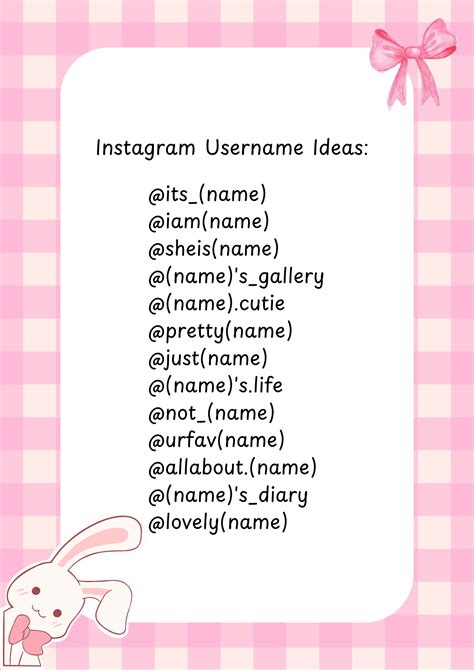 Instagram Username Ideas:

@its_(name)
@iam(name)
@sheis(name)
@(name)'s_gallery
@(name).cutie
@pretty(name)
@just(name)
@(name)'s.life
@not_(name)
@urfav(name)
@allabout.(name)
@(name)'s_diary
@lovely(name)